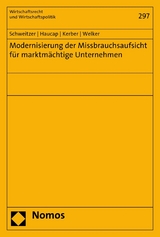 Wirtschaftsrecht
und Wirtschaftspolitik

297

Schweitzer | Haucap | Kerber | Welker

Modernisierung der Missbrauchsaufsicht für marktmächtige Unternehmen

Nomos